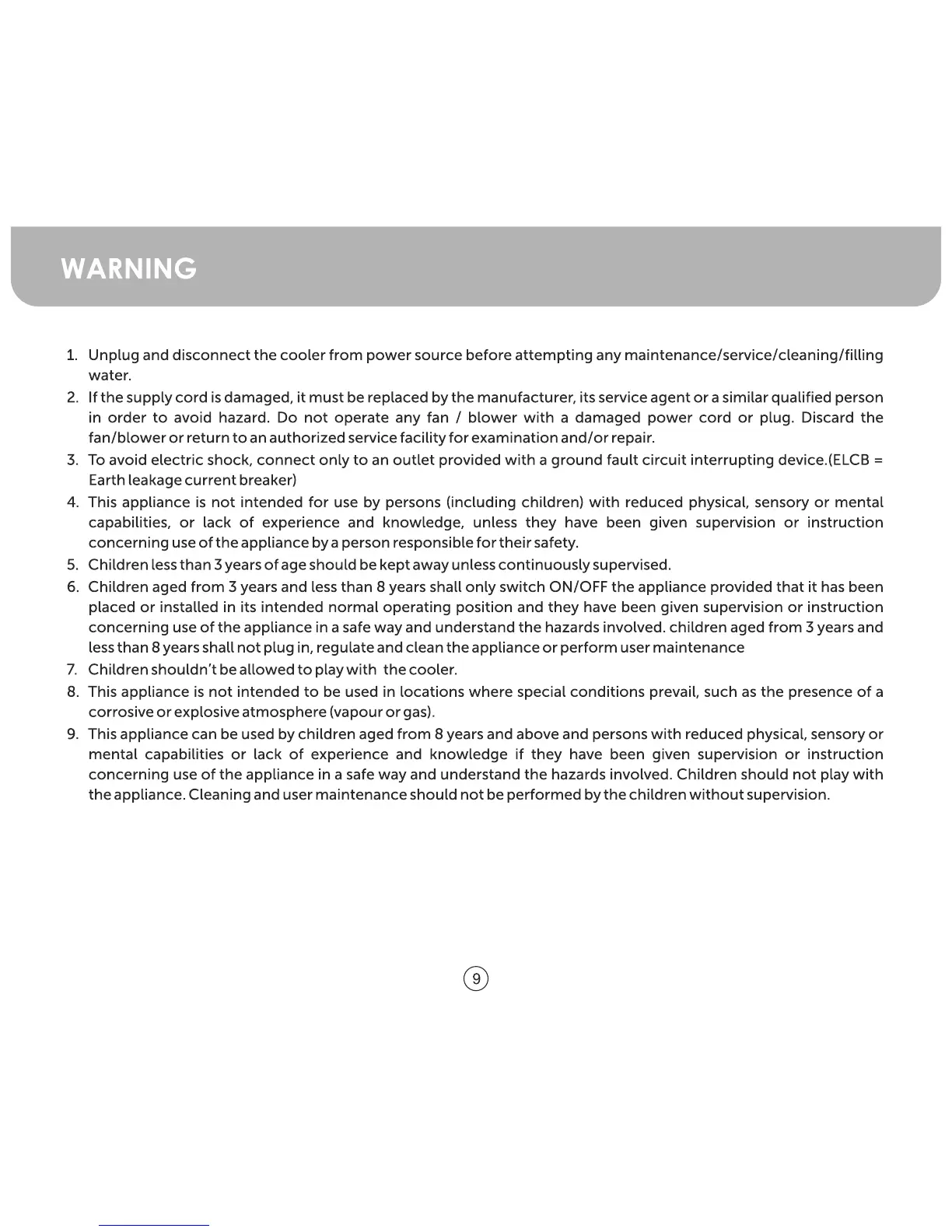 WARNING

1. Unplug and disconnect the cooler from power source before attempting any maintenance/service/cleaning/filling water.
2. If the supply cord is damaged, it must be replaced by the manufacturer, its service agent or a similar qualified person in order to avoid hazard. Do not operate any fan / blower with a damaged power cord or plug. Discard the fan/blower or return to an authorized service facility for examination and/or repair.
3. To avoid electric shock, connect only to an outlet provided with a ground fault circuit interrupting device.(ELCB = Earth leakage current breaker)
4. This appliance is not intended for use by persons (including children) with reduced physical, sensory or mental capabilities, or lack of experience and knowledge, unless they have been given supervision or instruction concerning use of the appliance by a person responsible for their safety.
5. Children less than 3 years of age should be kept away unless continuously supervised.
6. Children aged from 3 years and less than 8 years shall only switch ON/OFF the appliance provided that it has been placed or installed in its intended normal operating position and they have been given supervision or instruction concerning use of the appliance in a safe way and understand the hazards involved. children aged from 3 years and less than 8 years shall not plug in, regulate and clean the appliance or perform user maintenance
7. Children shouldn't be allowed to play with the cooler.
8. This appliance is not intended to be used in locations where special conditions prevail, such as the presence of a corrosive or explosive atmosphere (vapour or gas).
9. This appliance can be used by children aged from 8 years and above and persons with reduced physical, sensory or mental capabilities or lack of experience and knowledge if they have been given supervision or instruction concerning use of the appliance in a safe way and understand the hazards involved. Children should not play with the appliance. Cleaning and user maintenance should not be performed by the children without supervision.

9